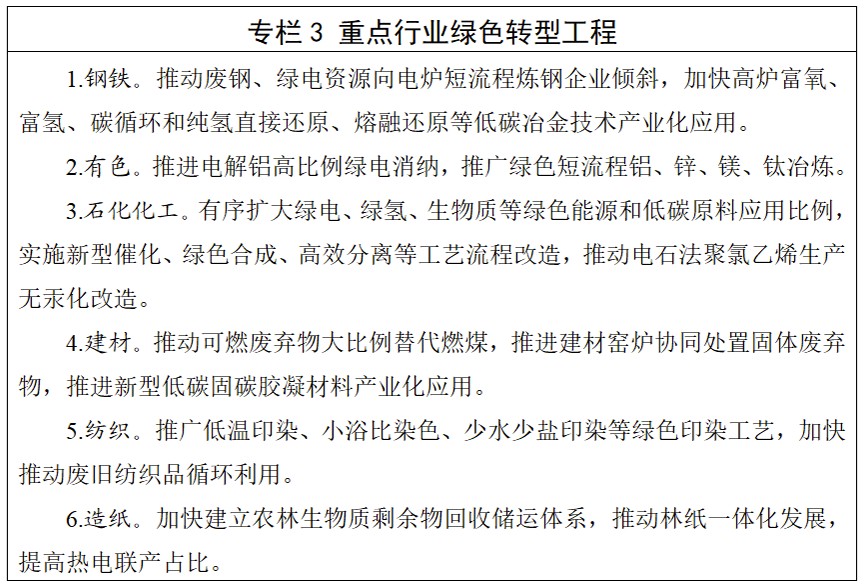 专栏 3 重点行业绿色转型工程

1.钢铁。推动废钢、绿电资源向电炉短流程炼钢企业倾斜，加快高炉富氧、富氢、碳循环和纯氢直接还原、熔融还原等低碳冶金技术产业化应用。

2.有色。推进电解铝高比例绿电消纳，推广绿色短流程铝、锌、镁、钛冶炼。

3.石化化工。有序扩大绿电、绿氢、生物质等绿色能源和低碳原料应用比例，实施新型催化、绿色合成、高效分离等工艺流程改造，推动电石法聚氯乙烯生产无汞化改造。

4.建材。推动可燃废弃物大比例替代燃煤，推进建材窑炉协同处置固体废弃物，推进新型低碳固碳胶凝材料产业化应用。

5.纺织。推广低温印染、小浴比染色、少水少盐印染等绿色印染工艺，加快推动废旧纺织品循环利用。

6.造纸。加快建立农林生物质剩余物回收储运体系，推动林纸一体化发展，提高热电联产占比。